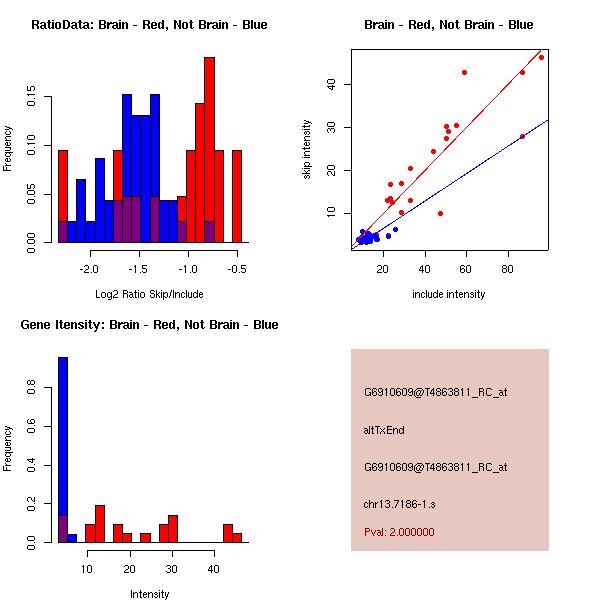 RatioData: Brain - Red, Not Brain - Blue

Frequency

0.00
0.05
0.10
0.15

-2.0
-1.5
-1.0
-0.5

Log2 Ratio Skip/Include

Brain - Red, Not Brain - Blue

skip intensity

10
20
30
40

20
40
60
80

include intensity

Gene Itensity: Brain - Red, Not Brain - Blue

Frequency

0.0
0.2
0.4
0.6
0.8

10
20
30
40

Intensity

G6910609@T4863811_RC_at

altTxEnd

G6910609@T4863811_RC_at

chr13.7186-1.s

Pval: 2.000000